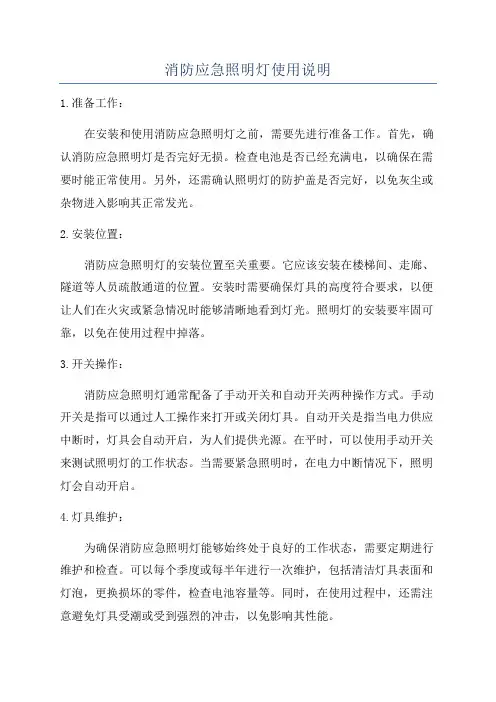 消防应急照明灯使用说明

1.准备工作：

在安装和使用消防应急照明灯之前，需要先进行准备工作。首先，确认消防应急照明灯是否完好无损。检查电池是否已经充满电，以确保在需要时能正常使用。另外，还需确认照明灯的防护盖是否完好，以免灰尘或杂物进入影响其正常发光。

2.安装位置：

消防应急照明灯的安装位置至关重要。它应该安装在楼梯间、走廊、隧道等人员疏散通道的位置。安装时需要确保灯具的高度符合要求，以便让人们在火灾或紧急情况时能够清晰地看到灯光。照明灯的安装要牢固可靠，以免在使用过程中掉落。

3.开关操作：

消防应急照明灯通常配备了手动开关和自动开关两种操作方式。手动开关是指可以通过人工操作来打开或关闭灯具。自动开关是指当电力供应中断时，灯具会自动开启，为人们提供光源。在平时，可以使用手动开关来测试照明灯的工作状态。当需要紧急照明时，在电力中断情况下，照明灯会自动开启。

4.灯具维护：

为确保消防应急照明灯能够始终处于良好的工作状态，需要定期进行维护和检查。可以每个季度或每半年进行一次维护，包括清洁灯具表面和灯泡，更换损坏的零件，检查电池容量等。同时，在使用过程中，还需注意避免灯具受潮或受到强烈的冲击，以免影响其性能。